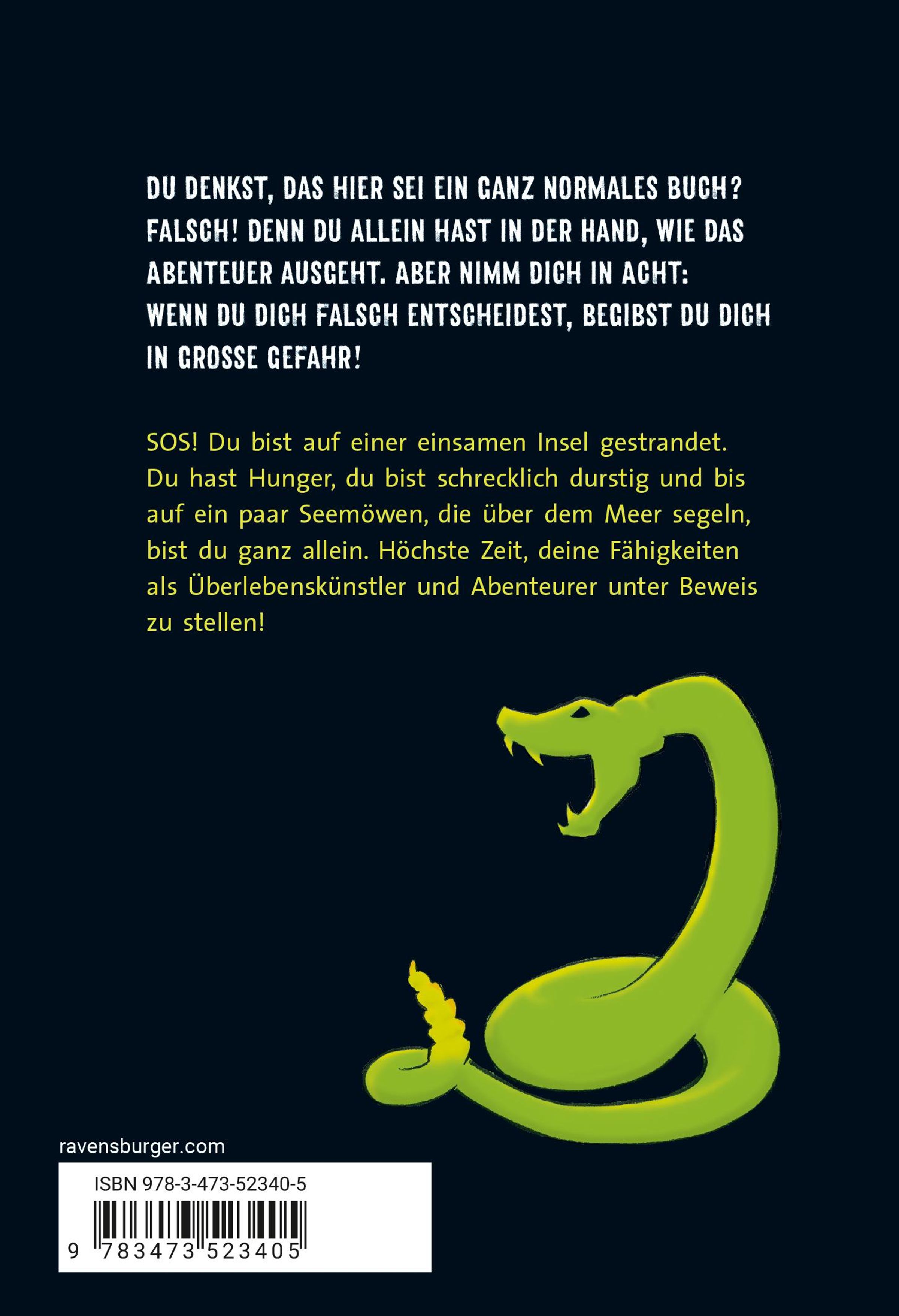 DU DENKST, DAS HIER SEI EIN GANZ NORMALES BUCH? FALSCH! DENN DU ALLEIN HAST IN DER HAND, WIE DAS ABENTEUER AUSGEHT. ABER NIMM DICH IN ACHT: WENN DU DICH FALSCH ENTSCHEIDEST, BEGIBST DU DICH IN GROSSE GEFAHR!

SOS! Du bist auf einer einsamen Insel gestrandet. Du hast Hunger, du bist schrecklich durstig und bis auf ein paar Seemöwen, die über dem Meer segeln, bist du ganz allein. Höchste Zeit, deine Fähigkeiten als Überlebenskünstler und Abenteurer unter Beweis zu stellen!

ravensburger.com

ISBN 978-3-473-52340-5

9 783473 523405